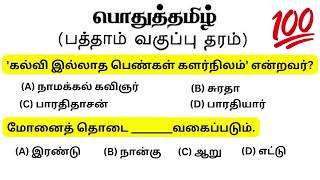 பொதுத்தமிழ்
(பத்தாம் வகுப்பு தரம்)

100

'கல்வி இல்லாத பெண்கள் களர்நிலம்' என்றவர்?

(A) நாமக்கல் கவிஞர்
(B) சுரதா
(C) பாரதிதாசன்
(D) பாரதியார்

மோனைத் தொடை ______வகைப்படும்.

(A) இரண்டு
(B) நான்கு
(C) ஆறு
(D) எட்டு